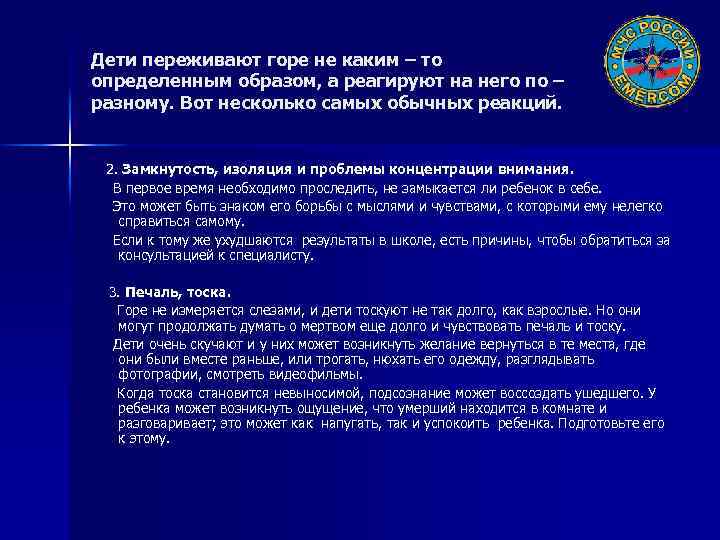 МЧС РОССИИ
EMERCOM

Дети переживают горе не каким – то определенным образом, а реагируют на него по – разному. Вот несколько самых обычных реакций.

2. Замкнутость, изоляция и проблемы концентрации внимания.
В первое время необходимо проследить, не замыкается ли ребенок в себе.
Это может быть знаком его борьбы с мыслями и чувствами, с которыми ему нелегко справиться самому.
Если к тому же ухудшаются результаты в школе, есть причины, чтобы обратиться за консультацией к специалисту.

3. Печаль, тоска.
Горе не измеряется слезами, и дети тоскуют не так долго, как взрослые. Но они могут продолжать думать о мертвом еще долго и чувствовать печаль и тоску.
Дети очень скучают и у них может возникнуть желание вернуться в те места, где они были вместе раньше, или трогать, нюхать его одежду, разглядывать фотографии, смотреть видеофильмы.
Когда тоска становится невыносимой, подсознание может воссоздать ушедшего. У ребенка может возникнуть ощущение, что умерший находится в комнате и разговаривает; это может как напугать, так и успокоить ребенка. Подготовьте его к этому.